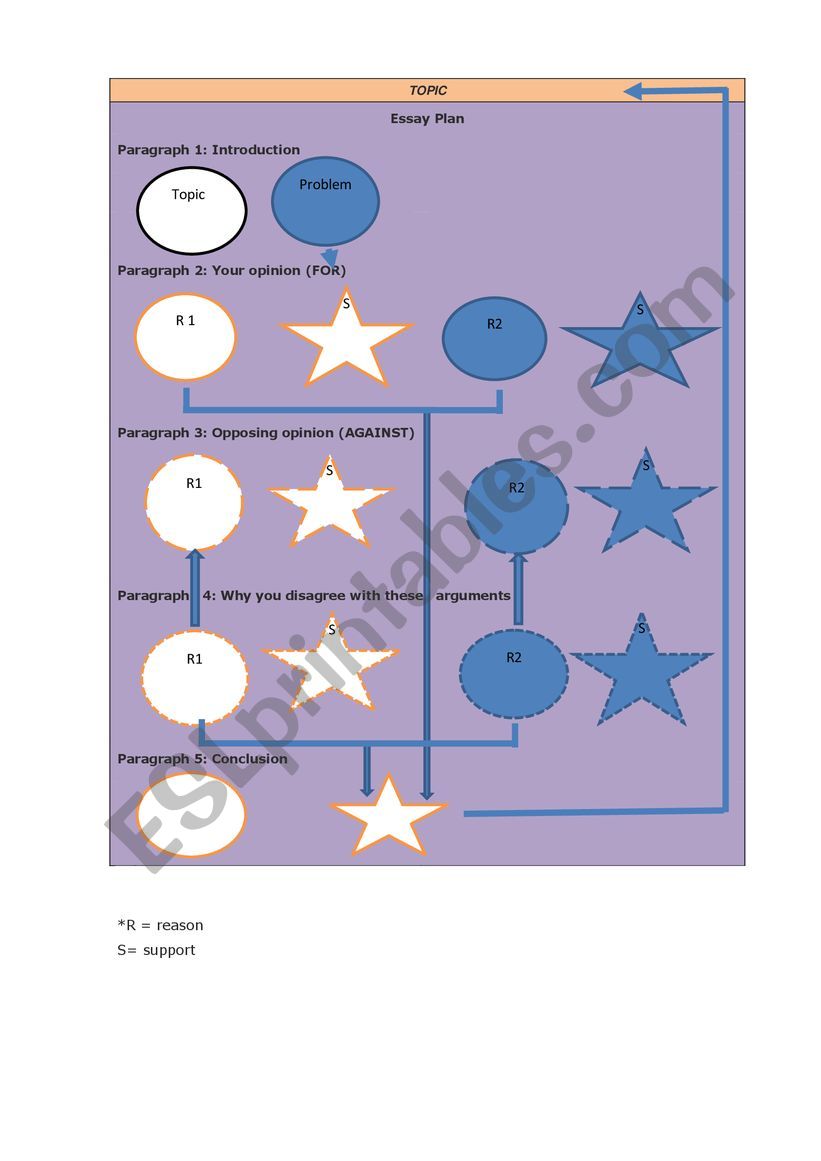 TOPIC

Essay Plan

Paragraph 1: Introduction

Topic

Problem

Paragraph 2: Your opinion (FOR)

R 1

S

R2

S

Paragraph 3: Opposing opinion (AGAINST)

R1

S

R2

S

Paragraph 4: Why you disagree with these arguments

R1

S

R2

S

Paragraph 5: Conclusion

ESLprintables.com

*R = reason
S= support